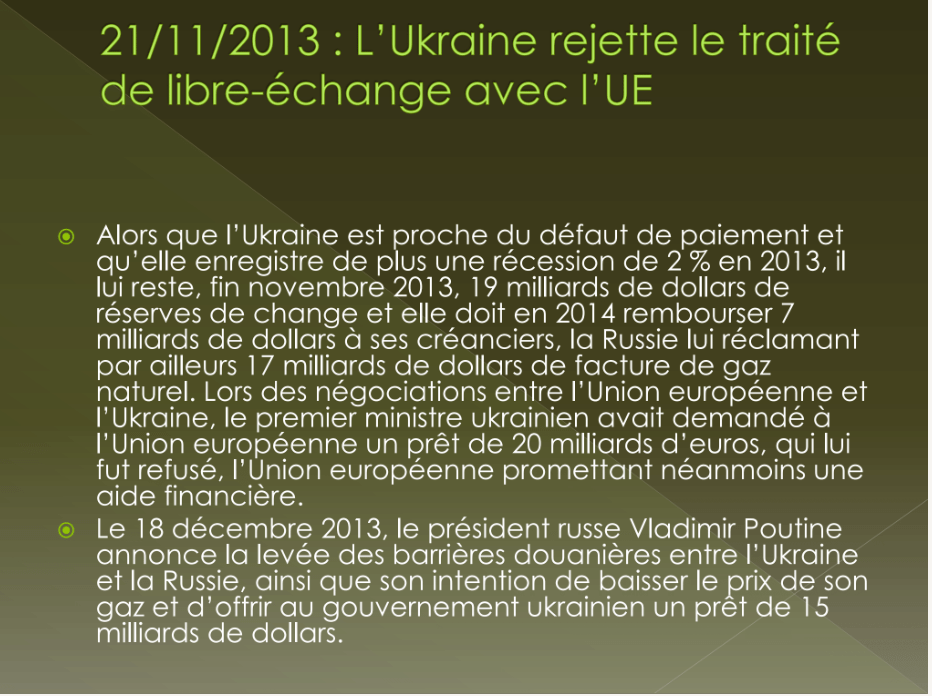 21/11/2013 : L'Ukraine rejette le traité de libre-échange avec l'UE

• Alors que l'Ukraine est proche du défaut de paiement et qu'elle enregistre de plus une récession de 2 % en 2013, il lui reste, fin novembre 2013, 19 milliards de dollars de réserves de change et elle doit en 2014 rembourser 7 milliards de dollars à ses créanciers, la Russie lui réclamant par ailleurs 17 milliards de dollars de facture de gaz naturel. Lors des négociations entre l'Union européenne et l'Ukraine, le premier ministre ukrainien avait demandé à l'Union européenne un prêt de 20 milliards d'euros, qui lui fut refusé, l'Union européenne promettant néanmoins une aide financière.
• Le 18 décembre 2013, le président russe Vladimir Poutine annonce la levée des barrières douanières entre l'Ukraine et la Russie, ainsi que son intention de baisser le prix de son gaz et d'offrir au gouvernement ukrainien un prêt de 15 milliards de dollars.